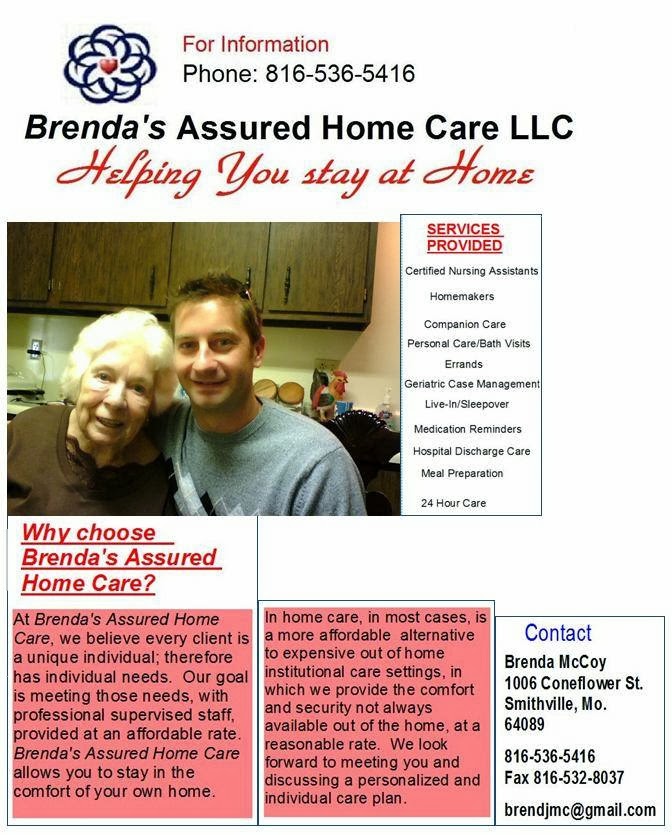 For Information
Phone: 816-536-5416

Brenda's Assured Home Care LLC
Helping You stay at Home

SERVICES PROVIDED
Certified Nursing Assistants
Homemakers
Companion Care
Personal Care/Bath Visits
Errands
Geriatric Case Management
Live-In/Sleepover
Medication Reminders
Hospital Discharge Care
Meal Preparation
24 Hour Care

Why choose Brenda's Assured Home Care?

At Brenda's Assured Home Care, we believe every client is a unique individual; therefore has individual needs. Our goal is meeting those needs, with professional supervised staff, provided at an affordable rate. Brenda's Assured Home Care allows you to stay in the comfort of your own home.

In home care, in most cases, is a more affordable alternative to expensive out of home institutional care settings, in which we provide the comfort and security not always available out of the home, at a reasonable rate. We look forward to meeting you and discussing a personalized and individual care plan.

Contact
Brenda McCoy
1006 Coneflower St.
Smithville, Mo.
64089

816-536-5416
Fax 816-532-8037

brendjmc@gmail.com